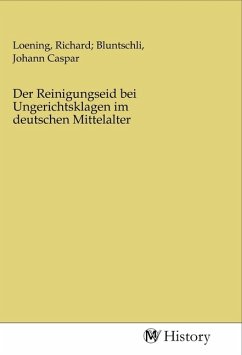 Loening, Richard; Bluntschli, Johann Caspar

Der Reinigungseid bei Ungerichtsklagen im deutschen Mittelalter

MV History